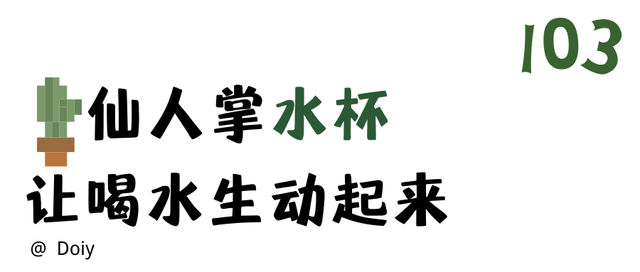 103

仙人掌水杯
让喝水生动起来

@ Doiy